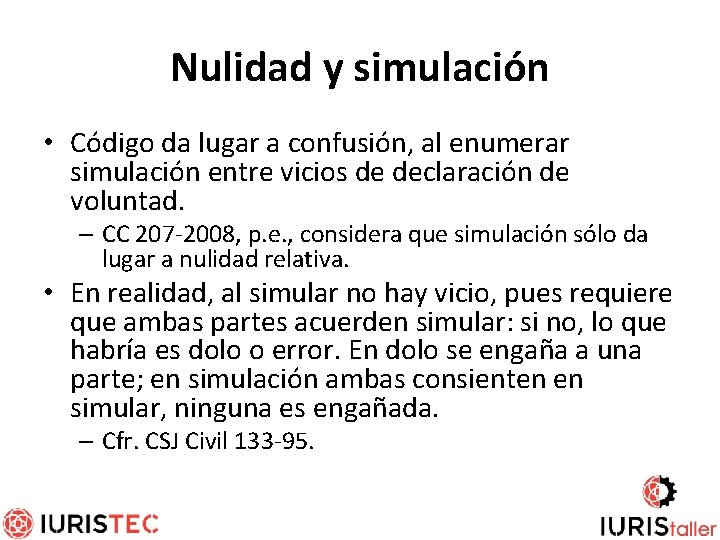 Nulidad y simulación

• Código da lugar a confusión, al enumerar simulación entre vicios de declaración de voluntad.
– CC 207-2008, p.e., considera que simulación sólo da lugar a nulidad relativa.

• En realidad, al simular no hay vicio, pues requiere que ambas partes acuerden simular: si no, lo que habría es dolo o error. En dolo se engaña a una parte; en simulación ambas consienten en simular, ninguna es engañada.
– Cfr. CSJ Civil 133-95.

IURISTEC

IURIStaller